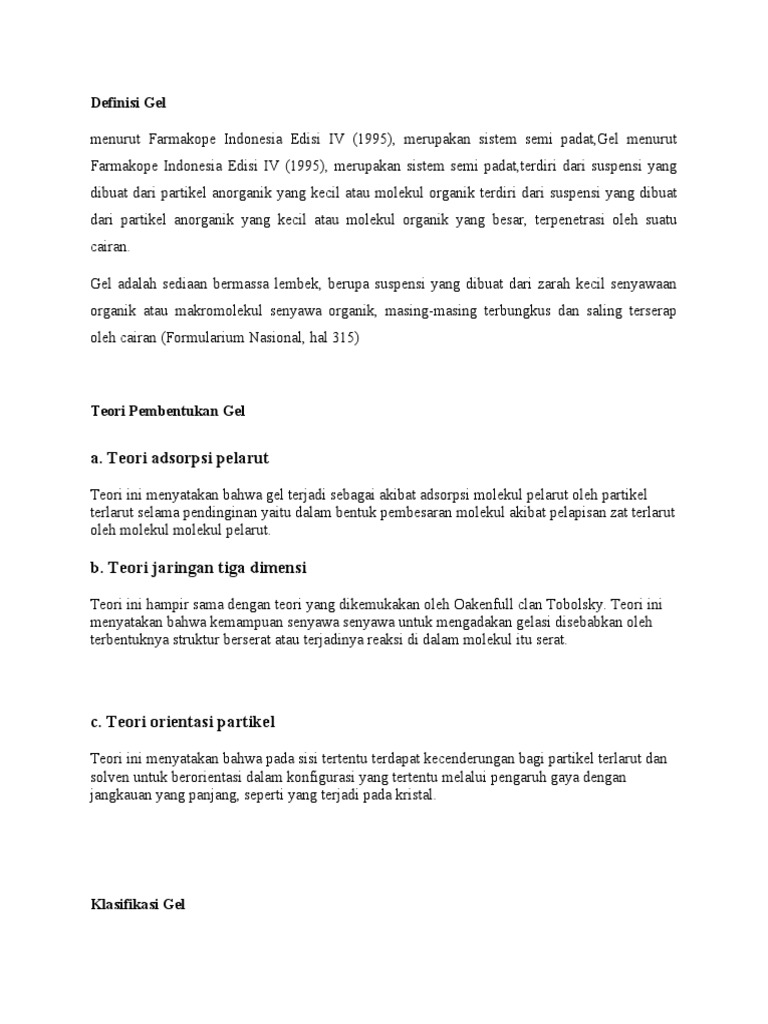 Definisi Gel

menurut Farmakope Indonesia Edisi IV (1995), merupakan sistem semi padat,Gel menurut Farmakope Indonesia Edisi IV (1995), merupakan sistem semi padat,terdiri dari suspensi yang dibuat dari partikel anorganik yang kecil atau molekul organik terdiri dari suspensi yang dibuat dari partikel anorganik yang kecil atau molekul organik yang besar, terpenetrasi oleh suatu cairan.

Gel adalah sediaan bermassa lembek, berupa suspensi yang dibuat dari zarah kecil senyawaan organik atau makromolekul senyawa organik, masing-masing terbungkus dan saling terserap oleh cairan (Formularium Nasional, hal 315)

Teori Pembentukan Gel

a. Teori adsorpsi pelarut

Teori ini menyatakan bahwa gel terjadi sebagai akibat adsorpsi molekul pelarut oleh partikel terlarut selama pendinginan yaitu dalam bentuk pembesaran molekul akibat pelapisan zat terlarut oleh molekul molekul pelarut.

b. Teori jaringan tiga dimensi

Teori ini hampir sama dengan teori yang dikemukakan oleh Oakenfull clan Tobolsky. Teori ini menyatakan bahwa kemampuan senyawa senyawa untuk mengadakan gelasi disebabkan oleh terbentuknya struktur berserat atau terjadinya reaksi di dalam molekul itu serat.

c. Teori orientasi partikel

Teori ini menyatakan bahwa pada sisi tertentu terdapat kecenderungan bagi partikel terlarut dan solven untuk berorientasi dalam konfigurasi yang tertentu melalui pengaruh gaya dengan jangkauan yang panjang, seperti yang terjadi pada kristal.

Klasifikasi Gel